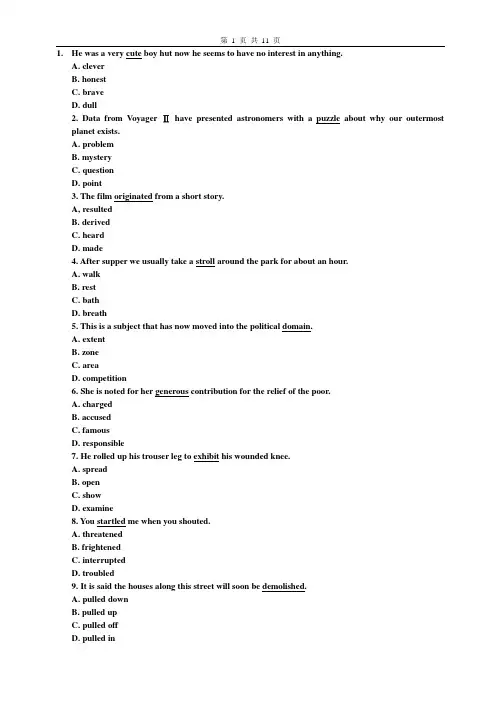 第 1 页 共 11 页

1. He was a very cute boy hut now he seems to have no interest in anything.
A. clever
B. honest
C. brave
D. dull
2. Data from Voyager Ⅱ have presented astronomers with a puzzle about why our outermost planet exists.
A. problem
B. mystery
C. question
D. point
3. The film originated from a short story.
A. resulted
B. derived
C. heard
D. made
4. After supper we usually take a stroll around the park for about an hour.
A. walk
B. rest
C. bath
D. breath
5. This is a subject that has now moved into the political domain.
A. extent
B. zone
C. area
D. competition
6. She is noted for her generous contribution for the relief of the poor.
A. charged
B. accused
C. famous
D. responsible
7. He rolled up his trouser leg to exhibit his wounded knee.
A. spread
B. open
C. show
D. examine
8. You startled me when you shouted.
A. threatened
B. frightened
C. interrupted
D. troubled
9. It is said the houses along this street will soon be demolished.
A. pulled down
B. pulled up
C. pulled off
D. pulled in